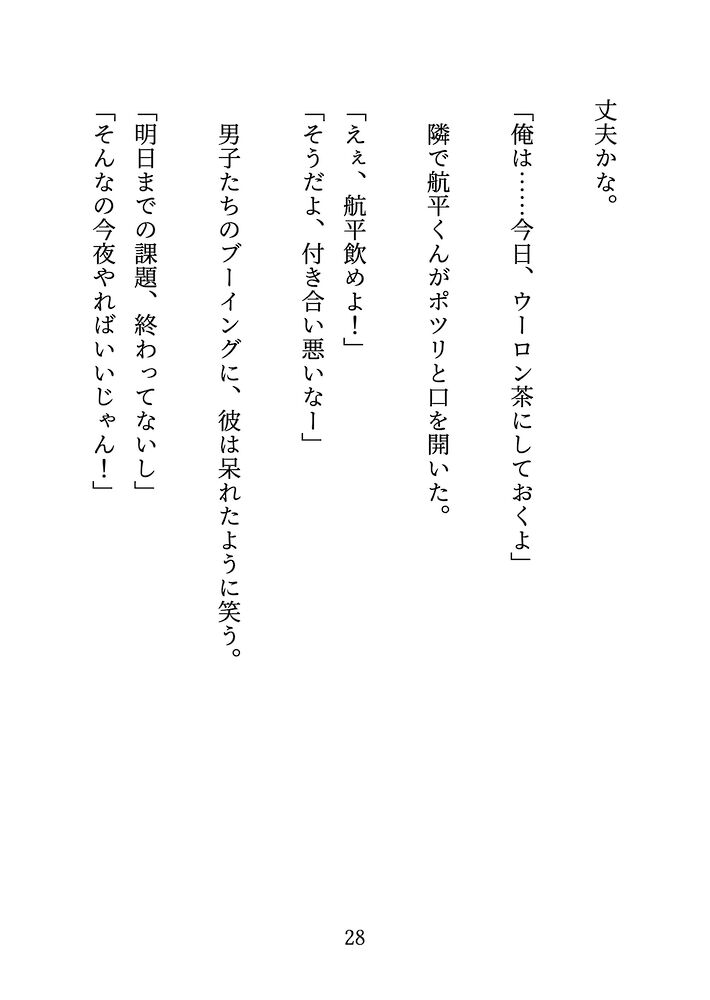 丈夫かな。

「俺は……今日、ウーロン茶にしておくよ」

隣で航平くんがポツリと口を開いた。

「えぇ、航平飲めよ！」
「そうだよ、付き合い悪いなー」

男子たちのブーイングに、彼は呆れたように笑う。

「明日までの課題、終わってないし」
「そんなの今夜やればいいじゃん！」

28